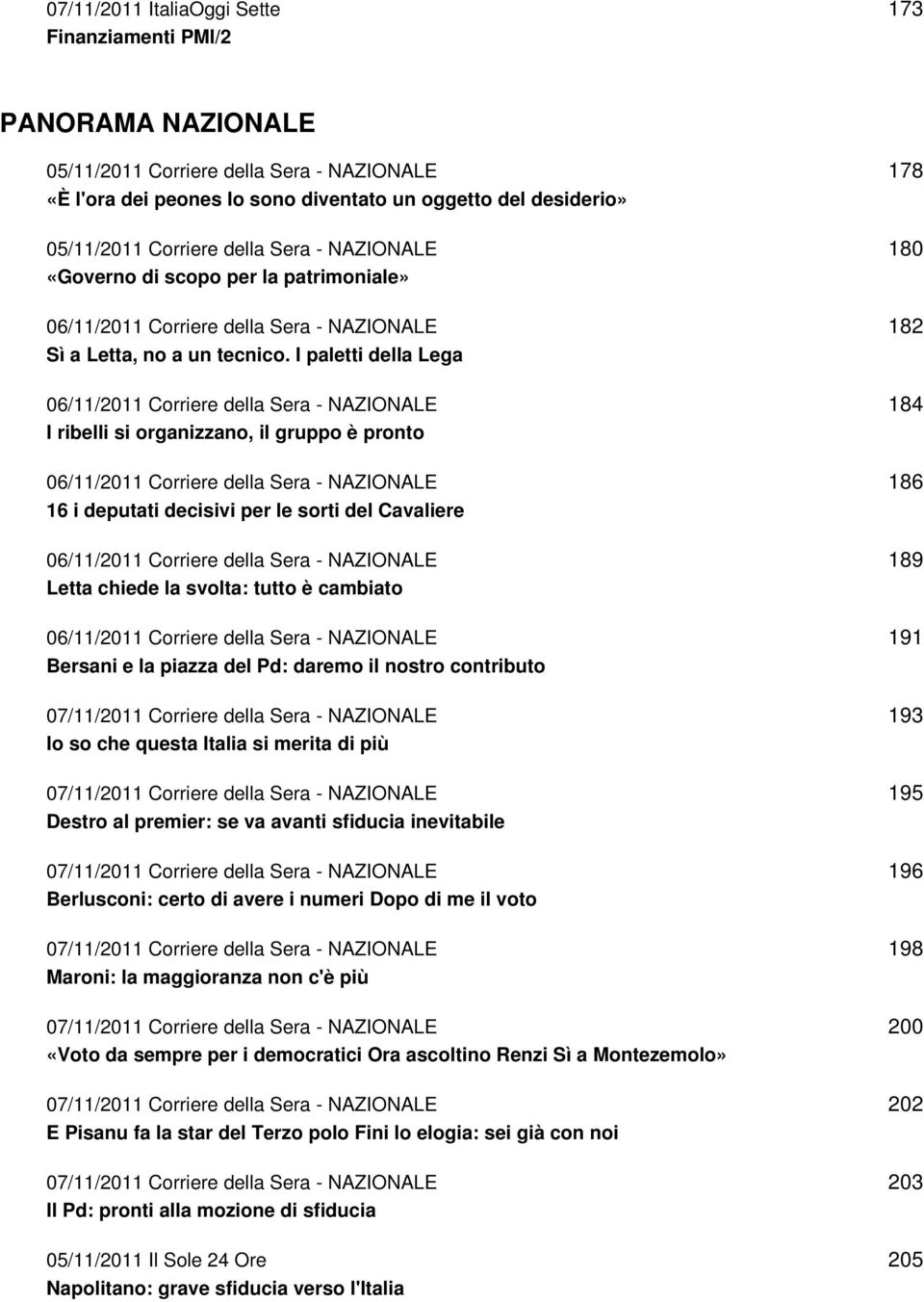 07/11/2011 ItaliaOggi Sette 173
Finanziamenti PMI/2

PANORAMA NAZIONALE

05/11/2011 Corriere della Sera - NAZIONALE 178
«È l'ora dei peones Io sono diventato un oggetto del desiderio»

05/11/2011 Corriere della Sera - NAZIONALE 180
«Governo di scopo per la patrimoniale»

06/11/2011 Corriere della Sera - NAZIONALE 182
Sì a Letta, no a un tecnico. I paletti della Lega

06/11/2011 Corriere della Sera - NAZIONALE 184
I ribelli si organizzano, il gruppo è pronto

06/11/2011 Corriere della Sera - NAZIONALE 186
16 i deputati decisivi per le sorti del Cavaliere

06/11/2011 Corriere della Sera - NAZIONALE 189
Letta chiede la svolta: tutto è cambiato

06/11/2011 Corriere della Sera - NAZIONALE 191
Bersani e la piazza del Pd: daremo il nostro contributo

07/11/2011 Corriere della Sera - NAZIONALE 193
Io so che questa Italia si merita di più

07/11/2011 Corriere della Sera - NAZIONALE 195
Destro al premier: se va avanti sfiducia inevitabile

07/11/2011 Corriere della Sera - NAZIONALE 196
Berlusconi: certo di avere i numeri Dopo di me il voto

07/11/2011 Corriere della Sera - NAZIONALE 198
Maroni: la maggioranza non c'è più

07/11/2011 Corriere della Sera - NAZIONALE 200
«Voto da sempre per i democratici Ora ascoltino Renzi Sì a Montezemolo»

07/11/2011 Corriere della Sera - NAZIONALE 202
E Pisanu fa la star del Terzo polo Fini lo elogia: sei già con noi

07/11/2011 Corriere della Sera - NAZIONALE 203
Il Pd: pronti alla mozione di sfiducia

05/11/2011 Il Sole 24 Ore 205
Napolitano: grave sfiducia verso l'Italia